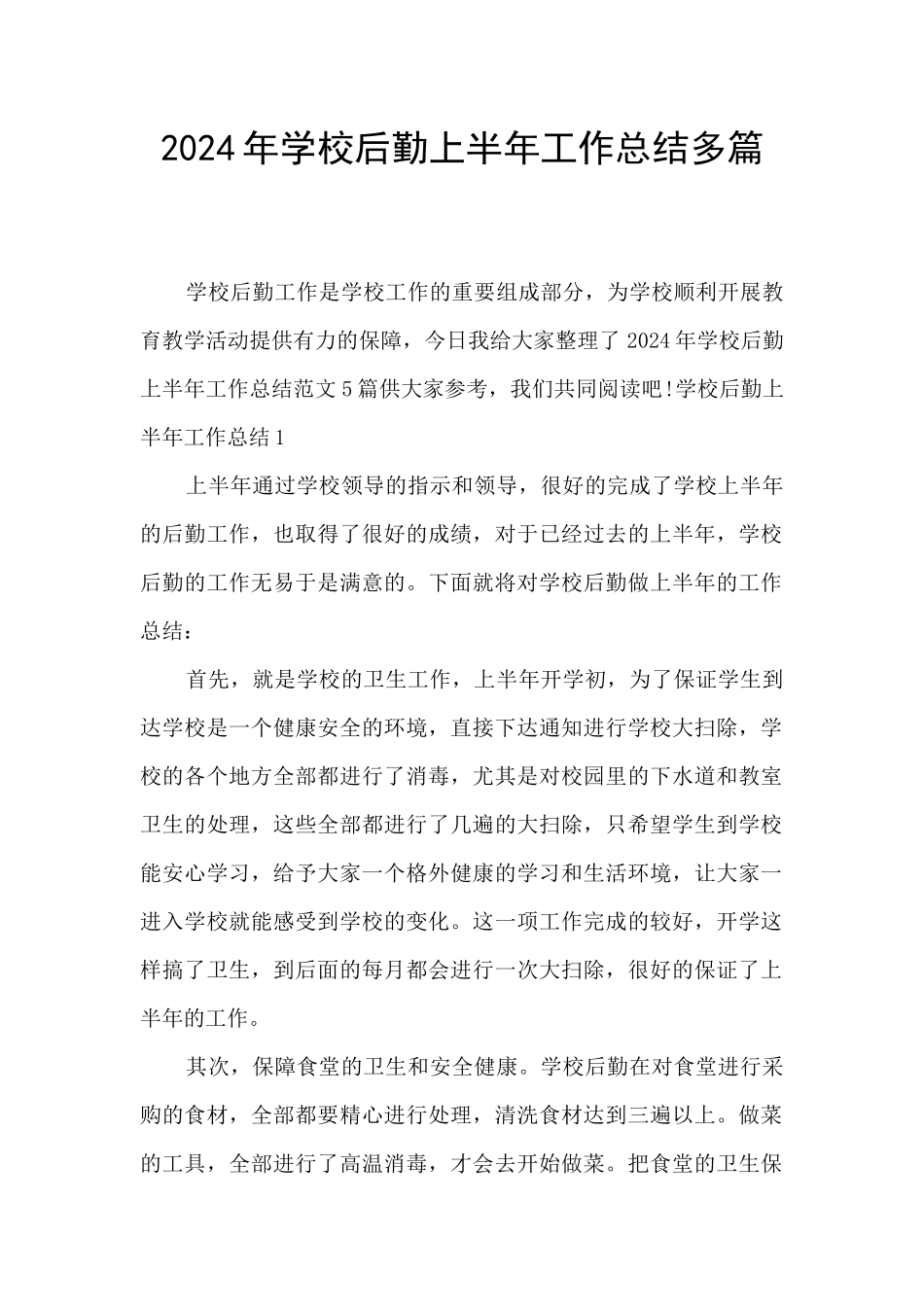 2024年学校后勤上半年工作总结多篇

学校后勤工作是学校工作的重要组成部分，为学校顺利开展教育教学活动提供有力的保障，今日我给大家整理了2024年学校后勤上半年工作总结范文5篇供大家参考，我们共同阅读吧!学校后勤上半年工作总结1

上半年通过学校领导的指示和领导，很好的完成了学校上半年的后勤工作，也取得了很好的成绩，对于已经过去的上半年，学校后勤的工作无易于是满意的。下面就将对学校后勤做上半年的工作总结：

首先，就是学校的卫生工作，上半年开学初，为了保证学生到达学校是一个健康安全的环境，直接下达通知进行学校大扫除，学校的各个地方全部都进行了消毒，尤其是对校园里的下水道和教室卫生的处理，这些全部都进行了几遍的大扫除，只希望学生到学校能安心学习，给予大家一个格外健康的学习和生活环境，让大家一进入学校就能感受到学校的变化。这一项工作完成的较好，开学这样搞了卫生，到后面的每月都会进行一次大扫除，很好的保证了上半年的工作。

其次，保障食堂的卫生和安全健康。学校后勤在对食堂进行采购的食材，全部都要精心进行处理，清洗食材达到三遍以上。做菜的工具，全部进行了高温消毒，才会去开始做菜。把食堂的卫生保